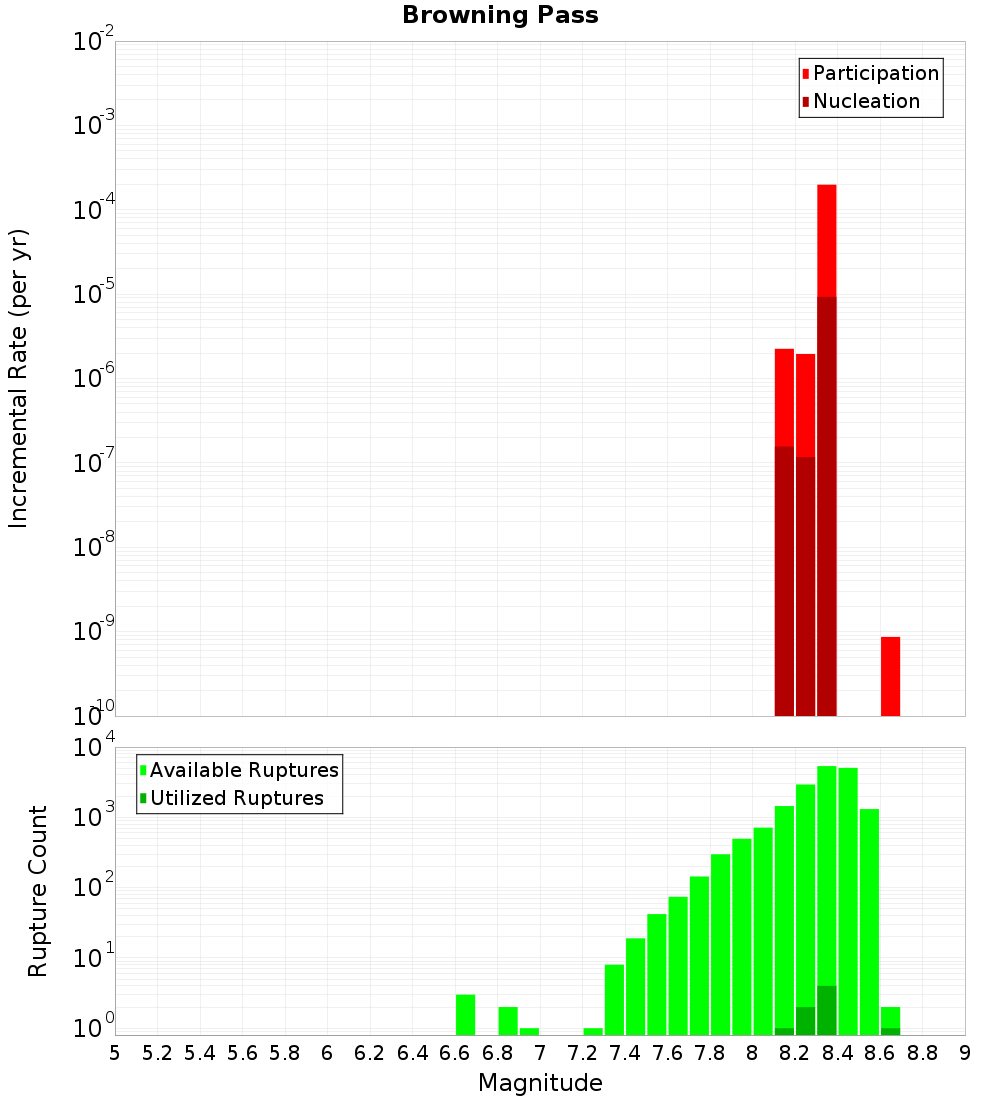 Browning Pass

Participation
Nucleation

Incremental Rate (per yr)

$10^{-2}$
$10^{-3}$
$10^{-4}$
$10^{-5}$
$10^{-6}$
$10^{-7}$
$10^{-8}$
$10^{-9}$
$10^{-10}$

Available Ruptures
Utilized Ruptures

Rupture Count

$10^{4}$
$10^{3}$
$10^{2}$
$10^{1}$
$10^{0}$

5 5.2 5.4 5.6 5.8 6 6.2 6.4 6.6 6.8 7 7.2 7.4 7.6 7.8 8 8.2 8.4 8.6 8.8 9

Magnitude